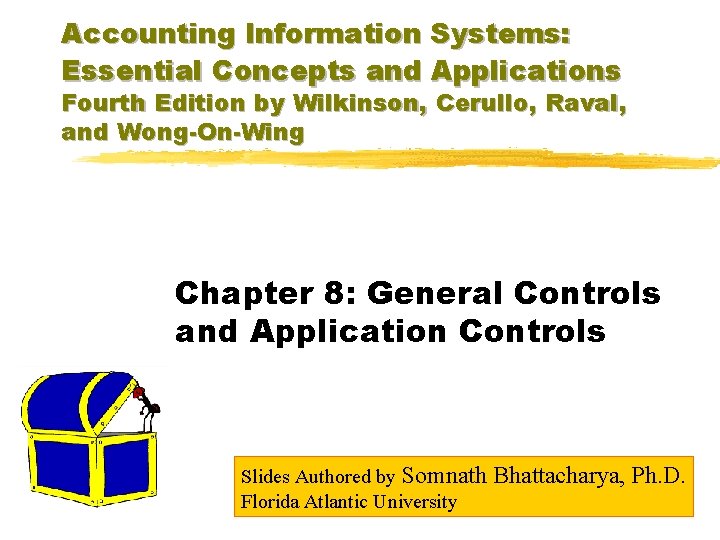 Accounting Information Systems: Essential Concepts and Applications
Fourth Edition by Wilkinson, Cerullo, Raval, and Wong-On-Wing

Chapter 8: General Controls and Application Controls

Slides Authored by Somnath Bhattacharya, Ph.D.
Florida Atlantic University